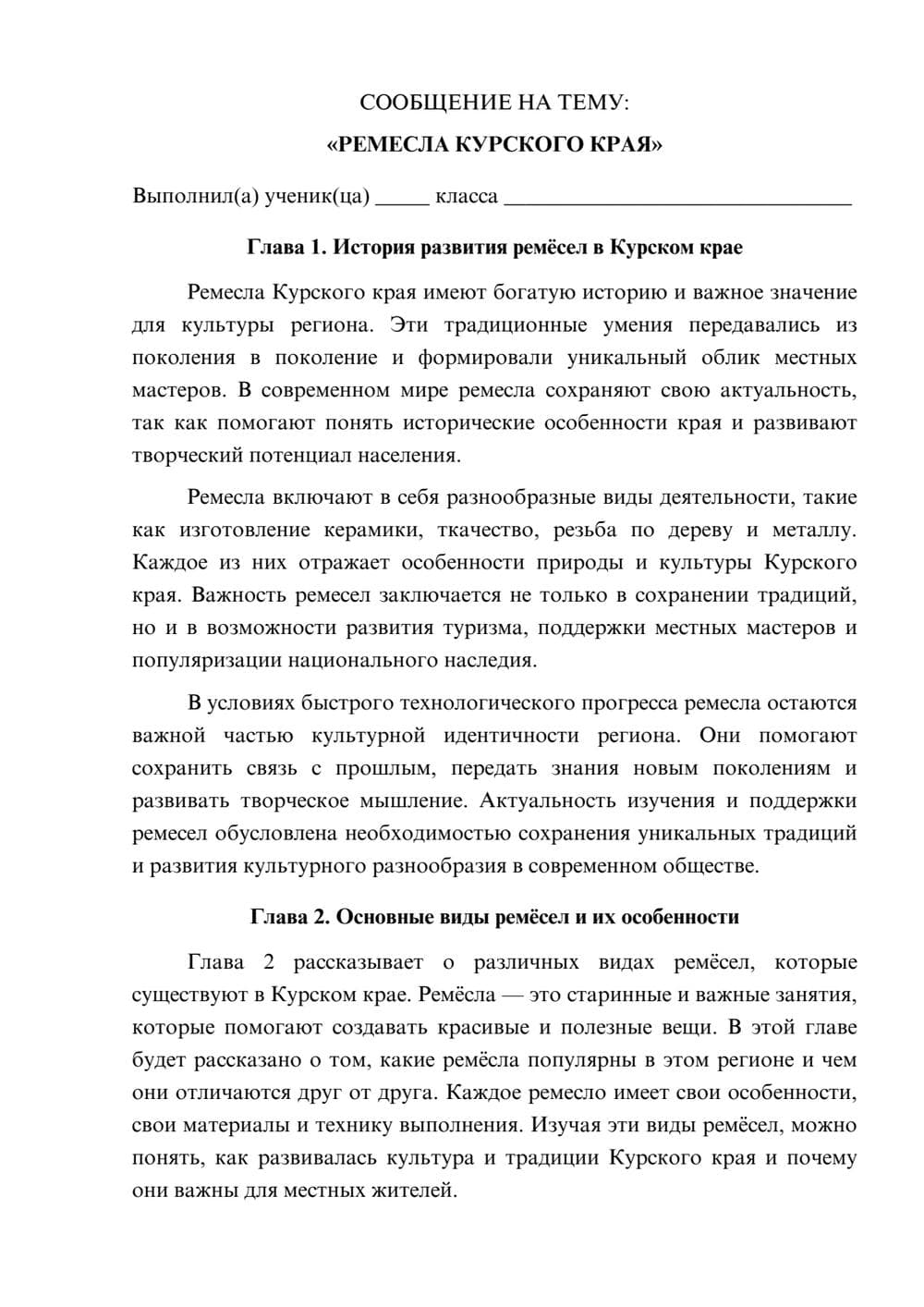 СООБЩЕНИЕ НА ТЕМУ:

«РЕМЕСЛА КУРСКОГО КРАЯ»

Выполнил(а) ученик(ца) ____ класса ____

Глава 1. История развития ремёсел в Курском крае

Ремесла Курского края имеют богатую историю и важное значение для культуры региона. Эти традиционные умения передавались из поколения в поколение и формировали уникальный облик местных мастеров. В современном мире ремесла сохраняют свою актуальность, так как помогают понять исторические особенности края и развивают творческий потенциал населения.

Ремесла включают в себя разнообразные виды деятельности, такие как изготовление керамики, ткачество, резьба по дереву и металлу. Каждое из них отражает особенности природы и культуры Курского края. Важность ремесел заключается не только в сохранении традиций, но и в возможности развития туризма, поддержки местных мастеров и популяризации национального наследия.

В условиях быстрого технологического прогресса ремесла остаются важной частью культурной идентичности региона. Они помогают сохранить связь с прошлым, передать знания новым поколениям и развивать творческое мышление. Актуальность изучения и поддержки ремесел обусловлена необходимостью сохранения уникальных традиций и развития культурного разнообразия в современном обществе.

Глава 2. Основные виды ремёсел и их особенности

Глава 2 рассказывает о различных видах ремёсел, которые существуют в Курском крае. Ремёсла — это старинные и важные занятия, которые помогают создавать красивые и полезные вещи. В этой главе будет рассказано о том, какие ремёсла популярны в этом регионе и чем они отличаются друг от друга. Каждое ремесло имеет свои особенности, свои материалы и технику выполнения. Изучая эти виды ремёсел, можно понять, как развивалась культура и традиции Курского края и почему они важны для местных жителей.